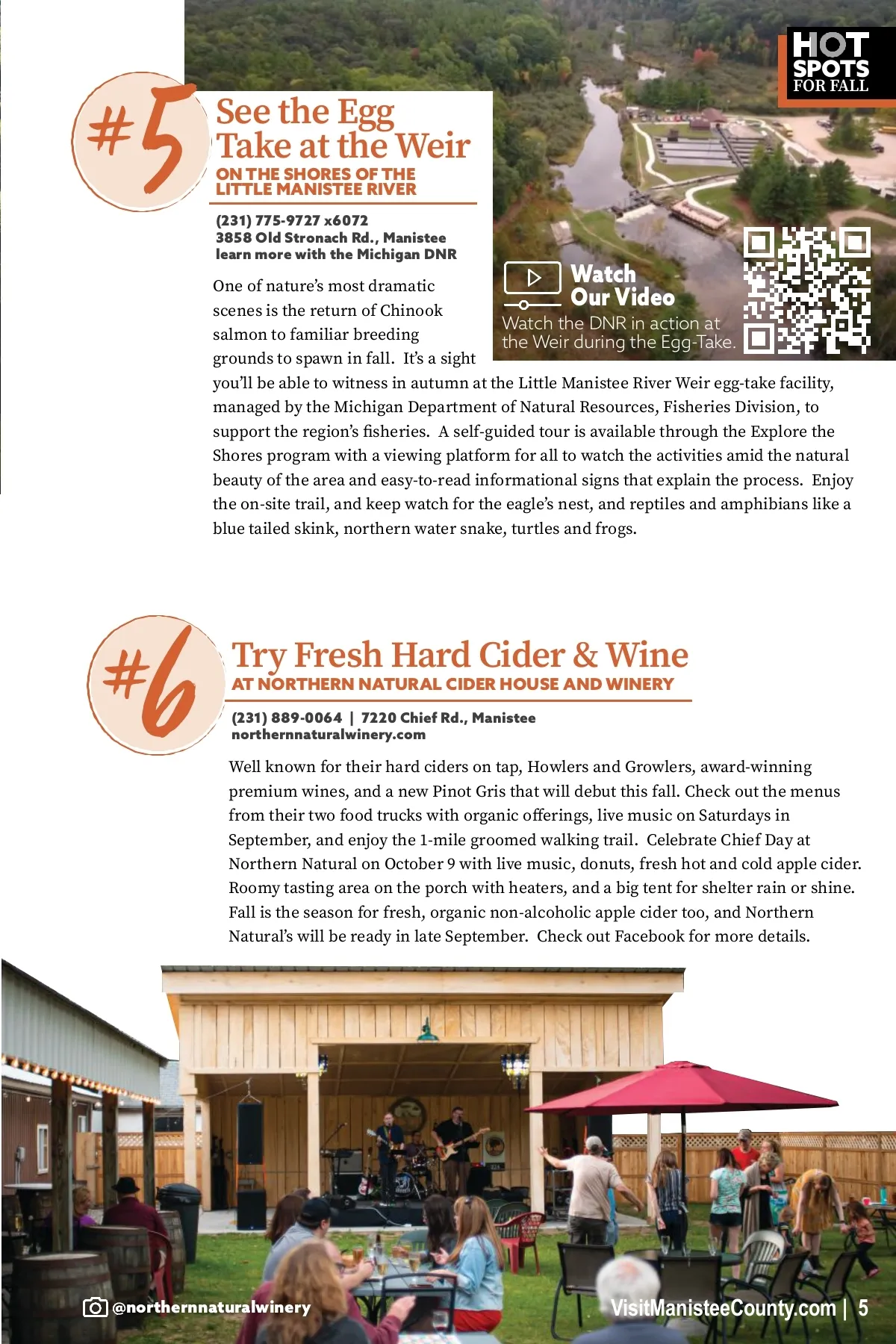 HOT SPOTS FOR FALL

#5

See the Egg Take at the Weir

ON THE SHORES OF THE LITTLE MANISTEE RIVER

(231) 775-9727 x6072
3858 Old Stronach Rd., Manistee
learn more with the Michigan DNR

Watch Our Video

Watch the DNR in action at the Weir during the Egg-Take.

One of nature's most dramatic scenes is the return of Chinook salmon to familiar breeding grounds to spawn in fall. It's a sight you'll be able to witness in autumn at the Little Manistee River Weir egg-take facility, managed by the Michigan Department of Natural Resources, Fisheries Division, to support the region's fisheries. A self-guided tour is available through the Explore the Shores program with a viewing platform for all to watch the activities amid the natural beauty of the area and easy-to-read informational signs that explain the process. Enjoy the on-site trail, and keep watch for the eagle's nest, and reptiles and amphibians like a blue tailed skink, northern water snake, turtles and frogs.

#6

Try Fresh Hard Cider & Wine

AT NORTHERN NATURAL CIDER HOUSE AND WINERY

(231) 889-0064 | 7220 Chief Rd., Manistee
northernnaturalwinery.com

Well known for their hard ciders on tap, Howlers and Growlers, award-winning premium wines, and a new Pinot Gris that will debut this fall. Check out the menus from their two food trucks with organic offerings, live music on Saturdays in September, and enjoy the 1-mile groomed walking trail. Celebrate Chief Day at Northern Natural on October 9 with live music, donuts, fresh hot and cold apple cider. Roomy tasting area on the porch with heaters, and a big tent for shelter rain or shine. Fall is the season for fresh, organic non-alcoholic apple cider too, and Northern Natural's will be ready in late September. Check out Facebook for more details.

@northernnaturalwinery

VisitManisteeCounty.com | 5